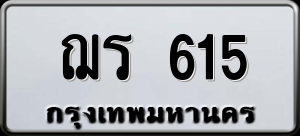 ฌร 615
กรุงเทพมหานคร